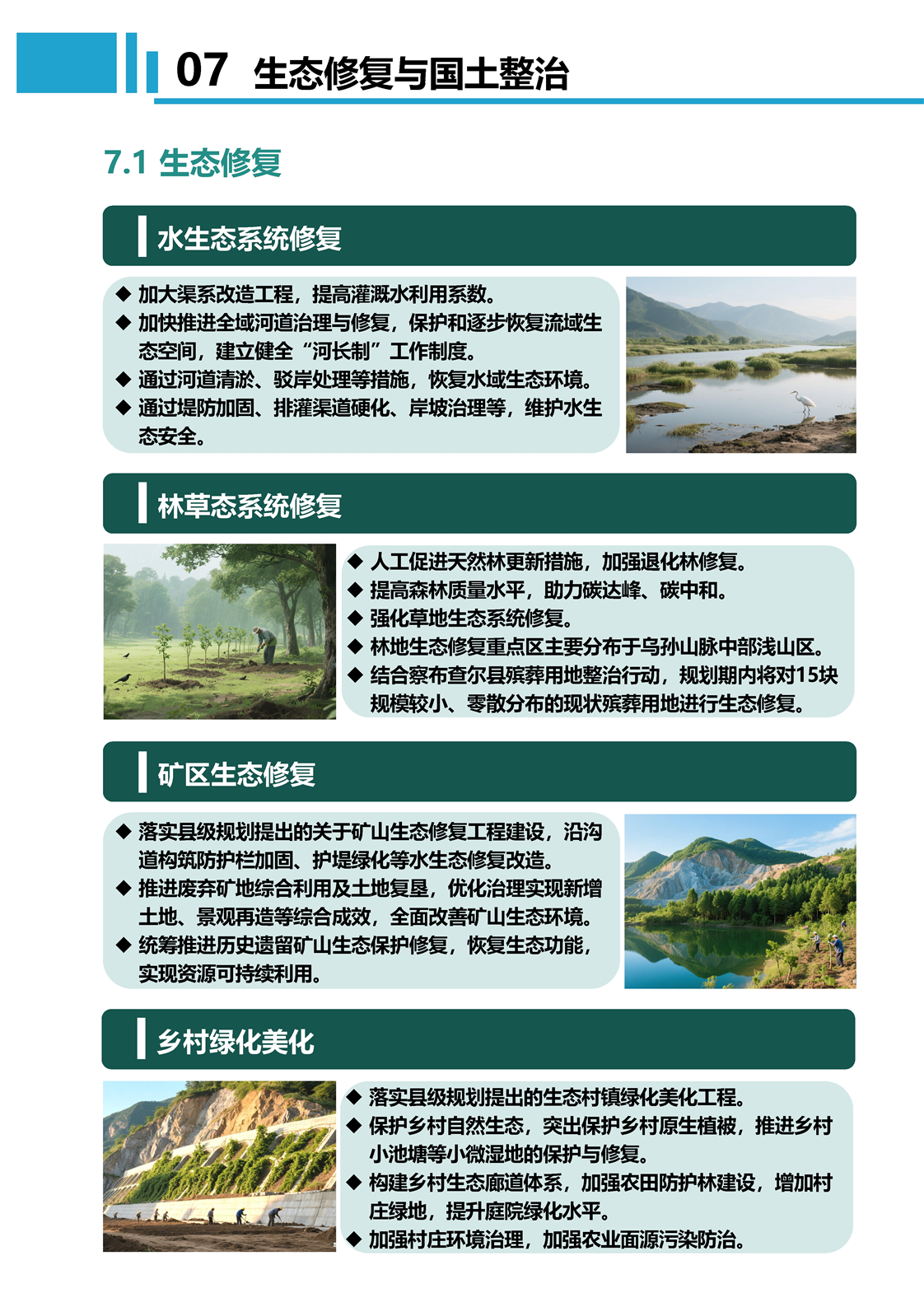 07 生态修复与国土整治

7.1 生态修复

水生态系统修复

◆ 加大渠系改造工程，提高灌溉水利用系数。
◆ 加快推进全域河道治理与修复，保护和逐步恢复流域生态空间，建立健全“河长制”工作制度。
◆ 通过河道清淤、驳岸处理等措施，恢复水域生态环境。
◆ 通过堤防加固、排灌渠道硬化、岸坡治理等，维护水生态安全。

林草态系统修复

◆ 人工促进天然林更新措施，加强退化林修复。
◆ 提高森林质量水平，助力碳达峰、碳中和。
◆ 强化草地生态系统修复。
◆ 林地生态修复重点区主要分布于乌孙山脉中部浅山区。
◆ 结合察布查尔县殡葬用地整治行动，规划期内将对15块规模较小、零散分布的现状殡葬用地进行生态修复。

矿区生态修复

◆ 落实县级规划提出的关于矿山生态修复工程建设，沿沟道构筑防护栏加固、护堤绿化等水生态修复改造。
◆ 推进废弃矿地综合利用及土地复垦，优化治理实现新增土地、景观再造等综合成效，全面改善矿山生态环境。
◆ 统筹推进历史遗留矿山生态保护修复，恢复生态功能，实现资源可持续利用。

乡村绿化美化

◆ 落实县级规划提出的生态村镇绿化美化工程。
◆ 保护乡村自然生态，突出保护乡村原生植被，推进乡村小池塘等小微湿地的保护与修复。
◆ 构建乡村生态廊道体系，加强农田防护林建设，增加村庄绿地，提升庭院绿化水平。
◆ 加强村庄环境治理，加强农业面源污染防治。